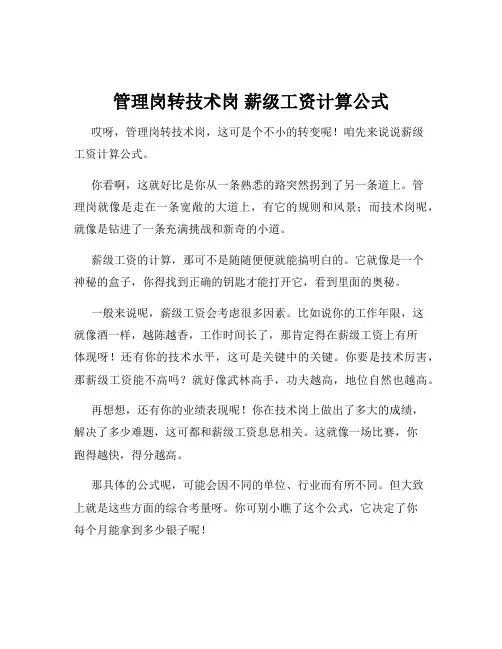 管理岗转技术岗 薪级工资计算公式

哎呀，管理岗转技术岗，这可是个不小的转变呢！咱先来说说薪级工资计算公式。

你看啊，这就好比是你从一条熟悉的路突然拐到了另一条道上。管理岗就像是走在一条宽敞的大道上，有它的规则和风景；而技术岗呢，就像是钻进了一条充满挑战和新奇的小道。

薪级工资的计算，那可不是随随便便就能搞明白的。它就像是一个神秘的盒子，你得找到正确的钥匙才能打开它，看到里面的奥秘。

一般来说呢，薪级工资会考虑很多因素。比如说你的工作年限，这就像酒一样，越陈越香，工作时间长了，那肯定得在薪级工资上有所体现呀！还有你的技术水平，这可是关键中的关键。你要是技术厉害，那薪级工资能不高吗？就好像武林高手，功夫越高，地位自然也越高。

再想想，还有你的业绩表现呢！你在技术岗上做出了多大的成绩，解决了多少难题，这可都和薪级工资息息相关。这就像一场比赛，你跑得越快，得分越高。

那具体的公式呢，可能会因不同的单位、行业而有所不同。但大致上就是这些方面的综合考量呀。你可别小瞧了这个公式，它决定了你每个月能拿到多少银子呢！